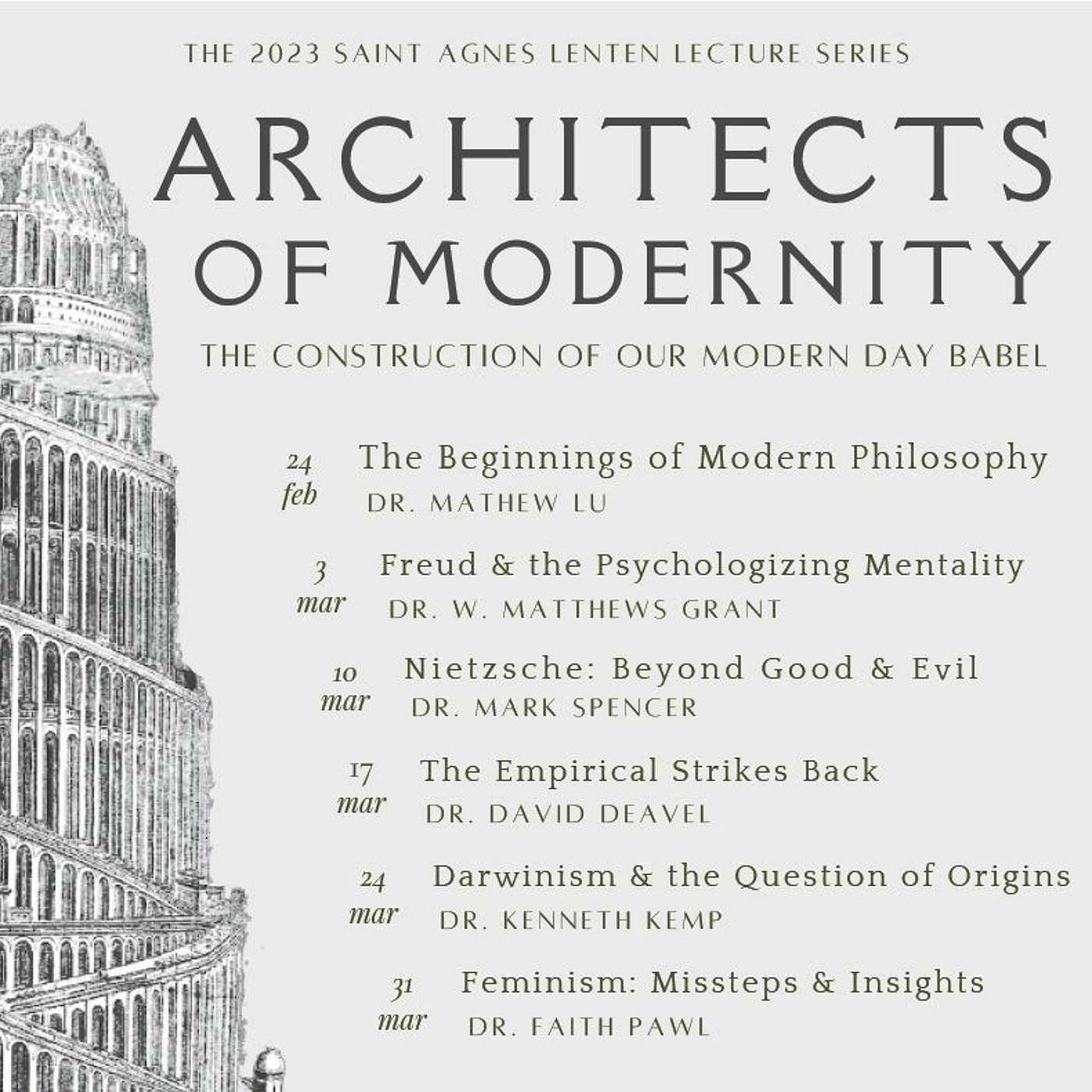 THE 2023 SAINT AGNES LENTEN LECTURE SERIES

ARCHITECTS OF MODERNITY

THE CONSTRUCTION OF OUR MODERN DAY BABEL

24 feb The Beginnings of Modern Philosophy
DR. MATHEW LU

3 mar Freud & the Psychologizing Mentality
DR. W. MATTHEWS GRANT

10 mar Nietzsche: Beyond Good & Evil
DR. MARK SPENCER

17 mar The Empirical Strikes Back
DR. DAVID DEAVEL

24 mar Darwinism & the Question of Origins
DR. KENNETH KEMP

31 mar Feminism: Missteps & Insights
DR. FAITH PAWL